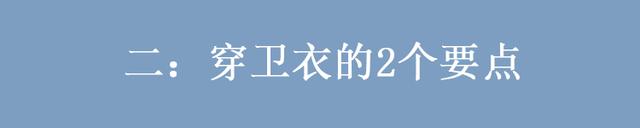 二：穿卫衣的2个要点